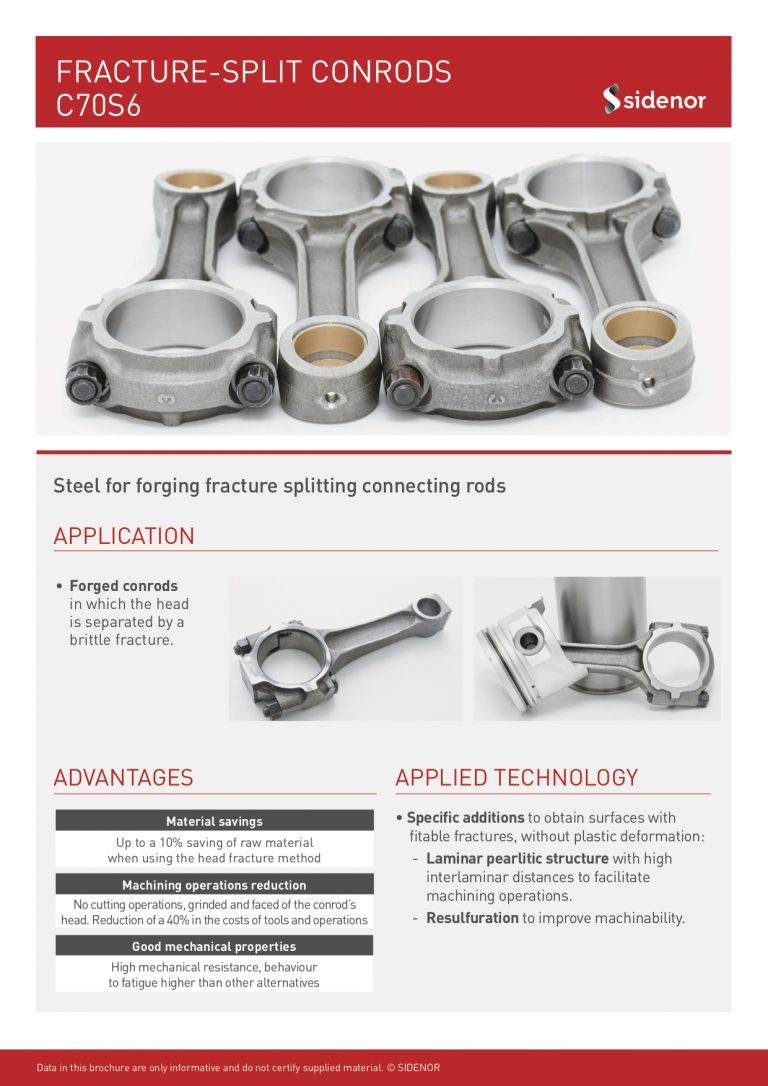 FRACTURE-SPLIT CONRODS
C70S6

sidenor

Steel for forging fracture splitting connecting rods

APPLICATION

• Forged conrods in which the head is separated by a brittle fracture.

ADVANTAGES

Material savings
Up to a 10% saving of raw material when using the head fracture method

Machining operations reduction
No cutting operations, grinded and faced of the conrod's head. Reduction of a 40% in the costs of tools and operations

Good mechanical properties
High mechanical resistance, behaviour to fatigue higher than other alternatives

APPLIED TECHNOLOGY

• Specific additions to obtain surfaces with fitable fractures, without plastic deformation:
- Laminar pearlitic structure with high interlaminar distances to facilitate machining operations.
- Resulfuration to improve machinability.

Data in this brochure are only informative and do not certify supplied material. © SIDENOR